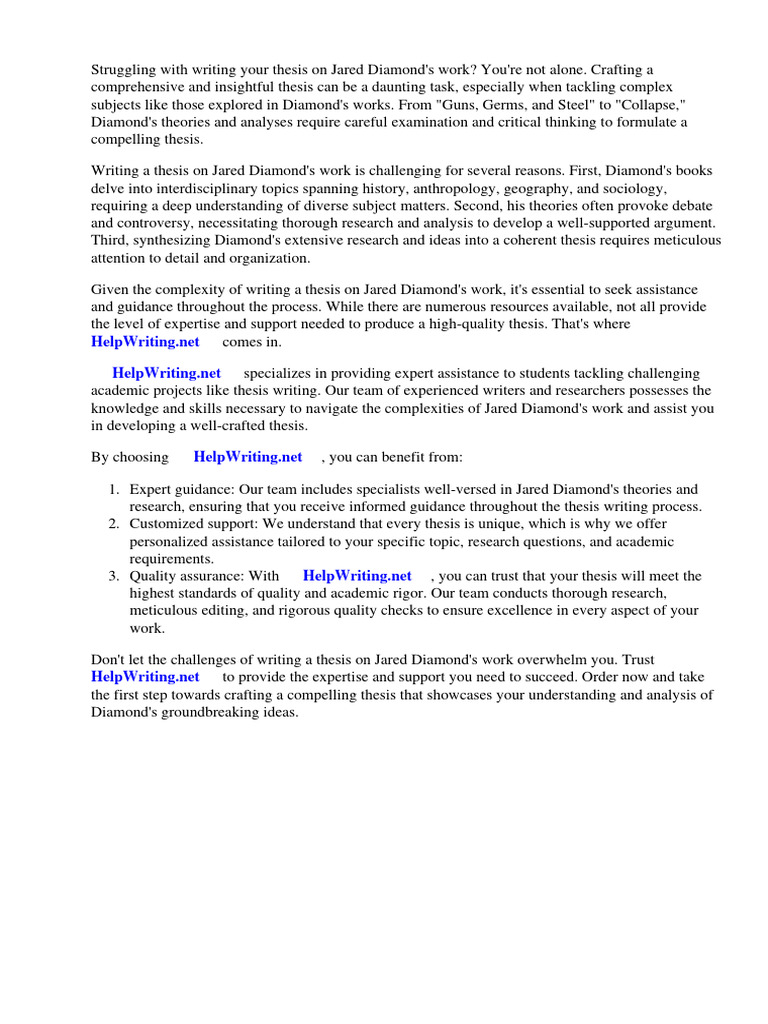 Struggling with writing your thesis on Jared Diamond's work? You're not alone. Crafting a comprehensive and insightful thesis can be a daunting task, especially when tackling complex subjects like those explored in Diamond's works. From "Guns, Germs, and Steel" to "Collapse," Diamond's theories and analyses require careful examination and critical thinking to formulate a compelling thesis.

Writing a thesis on Jared Diamond's work is challenging for several reasons. First, Diamond's books delve into interdisciplinary topics spanning history, anthropology, geography, and sociology, requiring a deep understanding of diverse subject matters. Second, his theories often provoke debate and controversy, necessitating thorough research and analysis to develop a well-supported argument. Third, synthesizing Diamond's extensive research and ideas into a coherent thesis requires meticulous attention to detail and organization.

Given the complexity of writing a thesis on Jared Diamond's work, it's essential to seek assistance and guidance throughout the process. While there are numerous resources available, not all provide the level of expertise and support needed to produce a high-quality thesis. That's where HelpWriting.net comes in.

HelpWriting.net specializes in providing expert assistance to students tackling challenging academic projects like thesis writing. Our team of experienced writers and researchers possesses the knowledge and skills necessary to navigate the complexities of Jared Diamond's work and assist you in developing a well-crafted thesis.

By choosing HelpWriting.net , you can benefit from:

1. Expert guidance: Our team includes specialists well-versed in Jared Diamond's theories and research, ensuring that you receive informed guidance throughout the thesis writing process.
2. Customized support: We understand that every thesis is unique, which is why we offer personalized assistance tailored to your specific topic, research questions, and academic requirements.
3. Quality assurance: With HelpWriting.net , you can trust that your thesis will meet the highest standards of quality and academic rigor. Our team conducts thorough research, meticulous editing, and rigorous quality checks to ensure excellence in every aspect of your work.

Don't let the challenges of writing a thesis on Jared Diamond's work overwhelm you. Trust HelpWriting.net to provide the expertise and support you need to succeed. Order now and take the first step towards crafting a compelling thesis that showcases your understanding and analysis of Diamond's groundbreaking ideas.